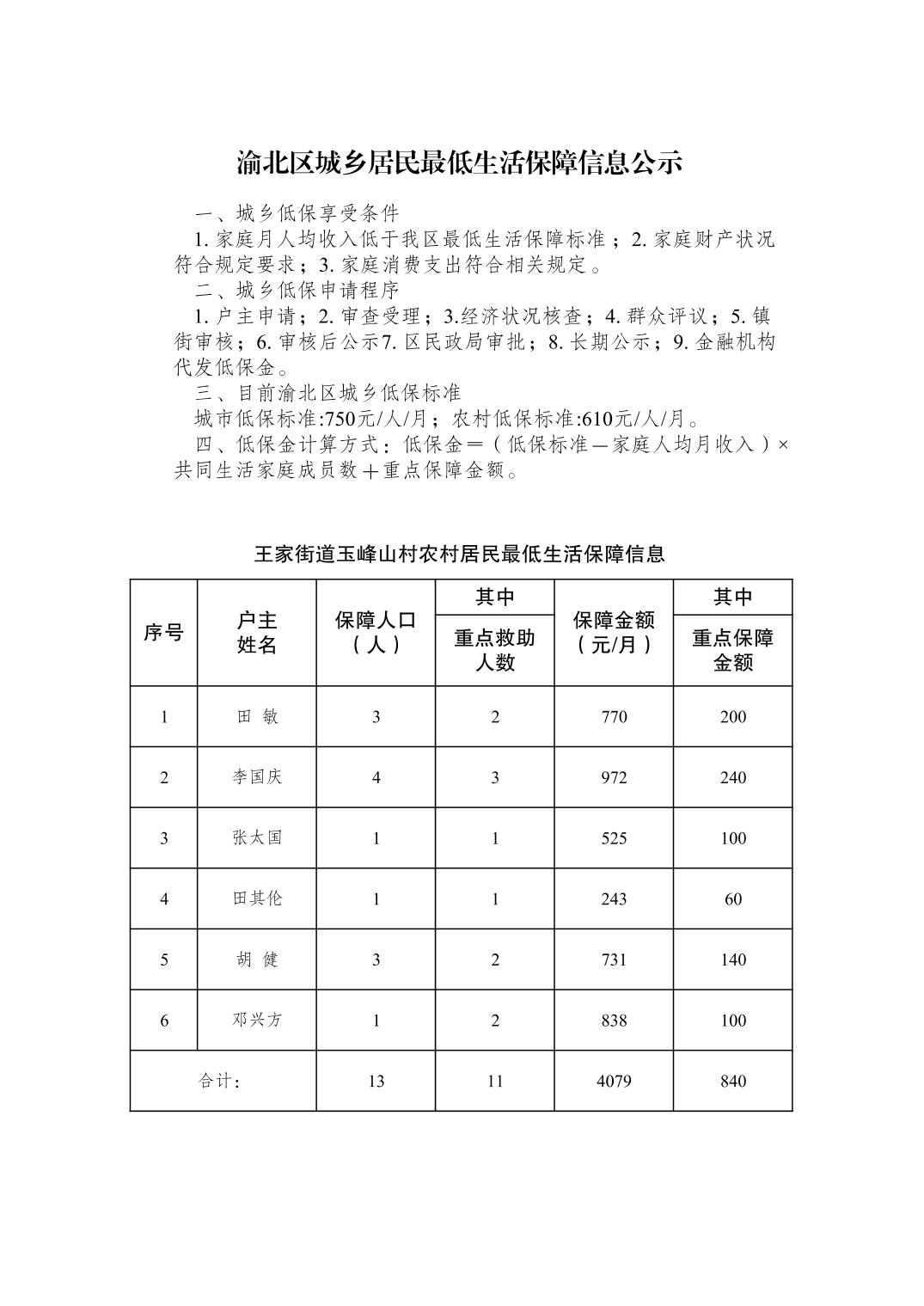 渝北区城乡居民最低生活保障信息公示

一、城乡低保享受条件

1. 家庭月人均收入低于我区最低生活保障标准；2. 家庭财产状况符合规定要求；3. 家庭消费支出符合相关规定。

二、城乡低保申请程序

1. 户主申请；2. 审查受理；3.经济状况核查；4. 群众评议；5. 镇街审核；6. 审核后公示7. 区民政局审批；8. 长期公示；9. 金融机构代发低保金。

三、目前渝北区城乡低保标准

城市低保标准:750元/人/月；农村低保标准:610元/人/月。

四、低保金计算方式：低保金＝（低保标准—家庭人均月收入）×共同生活家庭成员数＋重点保障金额。

王家街道玉峰山村农村居民最低生活保障信息

| 序号 | 户主姓名 | 保障人口（人） | 其中 重点救助人数 | 保障金额（元/月） | 其中 重点保障金额 |
|---|---|---|---|---|---|
| 1 | 田 敏 | 3 | 2 | 770 | 200 |
| 2 | 李国庆 | 4 | 3 | 972 | 240 |
| 3 | 张太国 | 1 | 1 | 525 | 100 |
| 4 | 田其伦 | 1 | 1 | 243 | 60 |
| 5 | 胡 健 | 3 | 2 | 731 | 140 |
| 6 | 邓兴方 | 1 | 2 | 838 | 100 |
| 合计: | | 13 | 11 | 4079 | 840 |